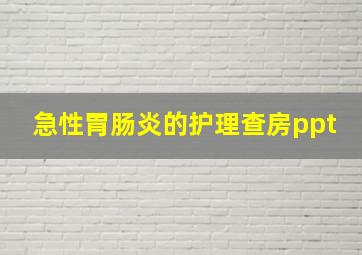 急性胃肠炎的护理查房ppt